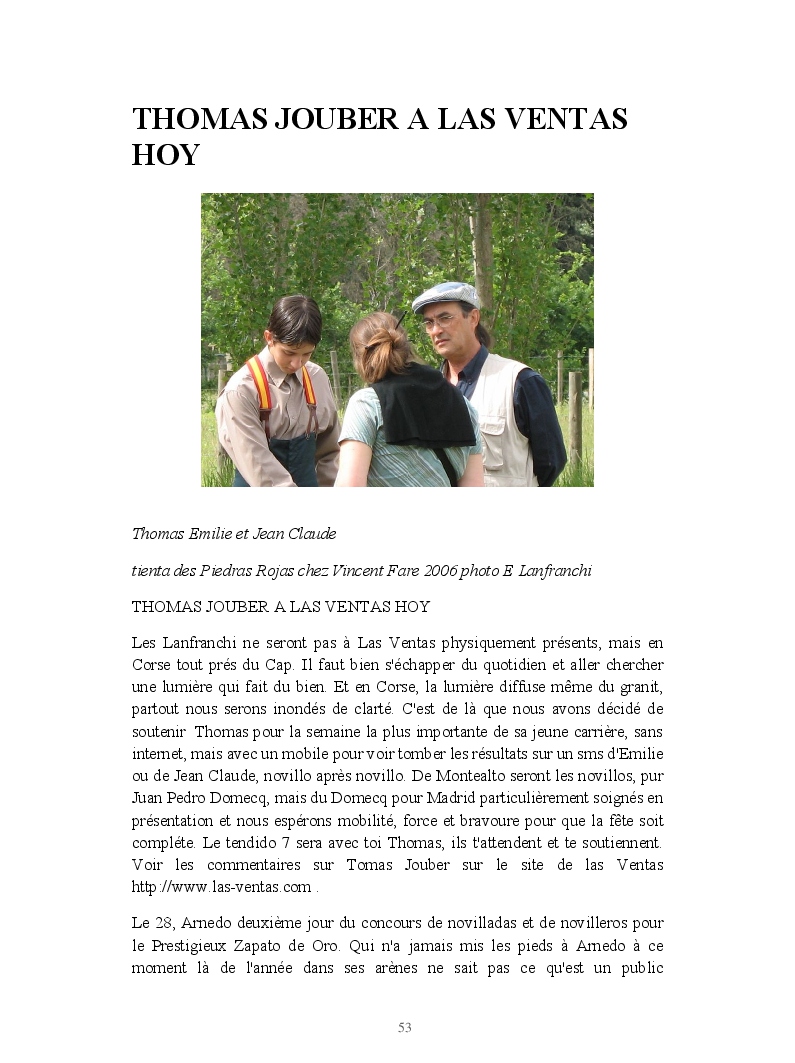 THOMAS JOUBER A LAS VENTAS HOY

Thomas Emilie et Jean Claude

tienta des Piedras Rojas chez Vincent Fare 2006 photo E Lanfranchi

THOMAS JOUBER A LAS VENTAS HOY

Les Lanfranchi ne seront pas à Las Ventas physiquement présents, mais en Corse tout prés du Cap. Il faut bien s'échapper du quotidien et aller chercher une lumière qui fait du bien. Et en Corse, la lumière diffuse même du granit, partout nous serons inondés de clarté. C'est de là que nous avons décidé de soutenir Thomas pour la semaine la plus importante de sa jeune carrière, sans internet, mais avec un mobile pour voir tomber les résultats sur un sms d'Emilie ou de Jean Claude, novillo après novillo. De Montealto seront les novillos, pur Juan Pedro Domecq, mais du Domecq pour Madrid particulièrement soignés en présentation et nous espérons mobilité, force et bravoure pour que la fête soit compléte. Le tendido 7 sera avec toi Thomas, ils t'attendent et te soutiennent. Voir les commentaires sur Tomas Jouber sur le site de las Ventas http://www.las-ventas.com .

Le 28, Arnedo deuxième jour du concours de novilladas et de novilleros pour le Prestigieux Zapato de Oro. Qui n'a jamais mis les pieds à Arnedo à ce moment là de l'année dans ses arènes ne sait pas ce qu'est un public

53